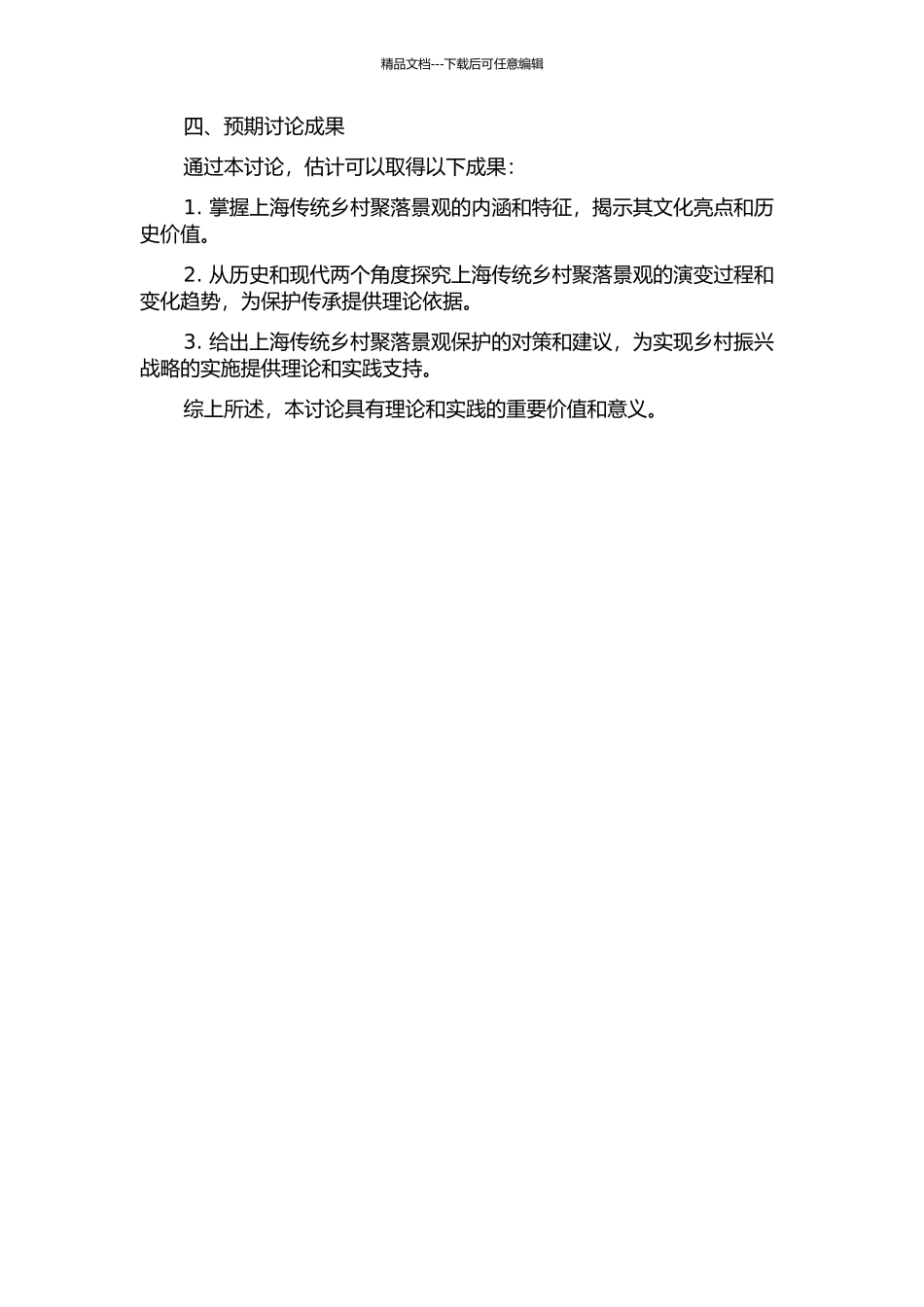 精品文档---下载后可任意编辑

四、预期讨论成果

通过本讨论，估计可以取得以下成果：

1. 掌握上海传统乡村聚落景观的内涵和特征，揭示其文化亮点和历史价值。

2. 从历史和现代两个角度探究上海传统乡村聚落景观的演变过程和变化趋势，为保护传承提供理论依据。

3. 给出上海传统乡村聚落景观保护的对策和建议，为实现乡村振兴战略的实施提供理论和实践支持。

综上所述，本讨论具有理论和实践的重要价值和意义。